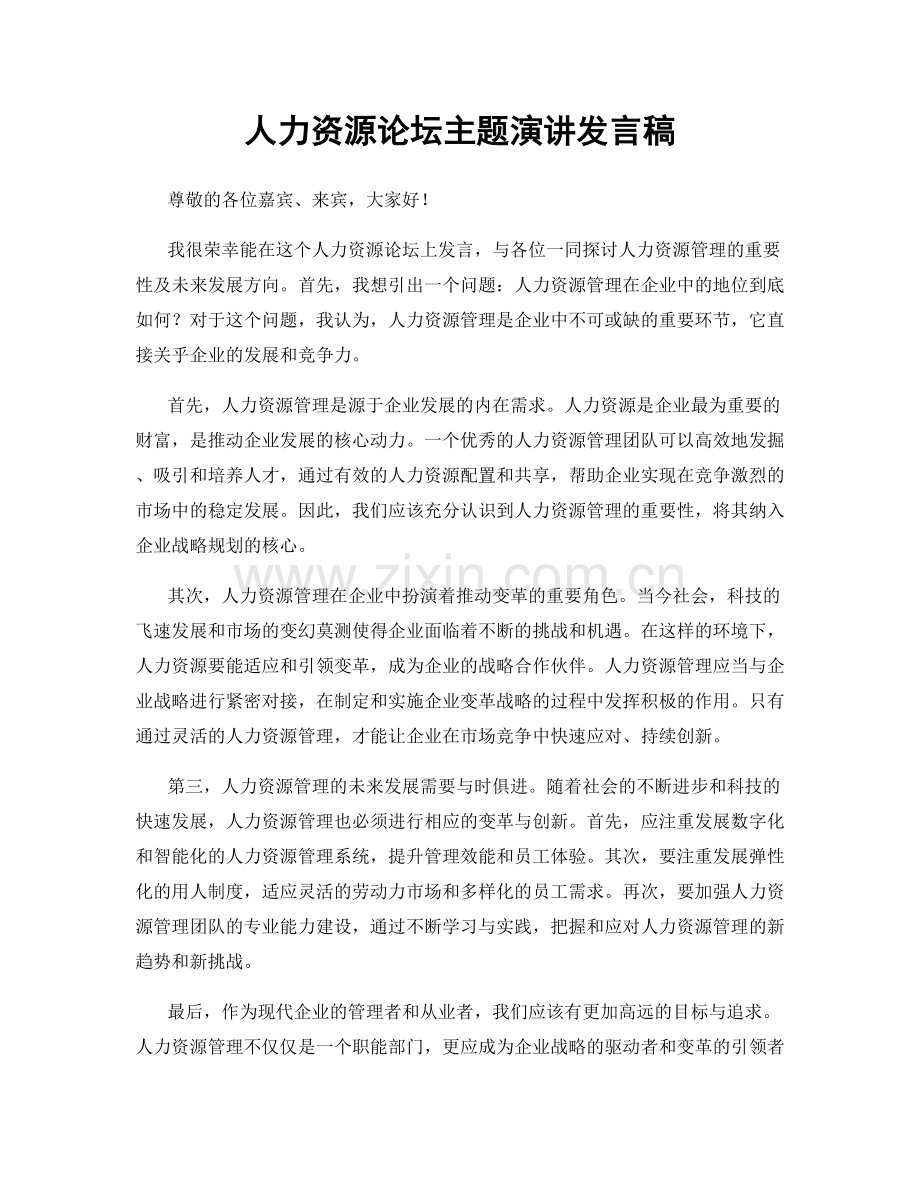 人力资源论坛主题演讲发言稿

尊敬的各位嘉宾、来宾，大家好！

我很荣幸能在这个人力资源论坛上发言，与各位一同探讨人力资源管理的重要性及未来发展方向。首先，我想引出一个问题：人力资源管理在企业中的地位到底如何？对于这个问题，我认为，人力资源管理是企业中不可或缺的重要环节，它直接关乎企业的发展和竞争力。

首先，人力资源管理是源于企业发展的内在需求。人力资源是企业最为重要的财富，是推动企业发展的核心动力。一个优秀的人力资源管理团队可以高效地发掘、吸引和培养人才，通过有效的人力资源配置和共享，帮助企业实现在竞争激烈的市场中的稳定发展。因此，我们应该充分认识到人力资源管理的重要性，将其纳入企业战略规划的核心。

其次，人力资源管理在企业中扮演着推动变革的重要角色。当今社会，科技的飞速发展和市场的变幻莫测使得企业面临着不断的挑战和机遇。在这样的环境下，人力资源要能适应和引领变革，成为企业的战略合作伙伴。人力资源管理应当与企业战略进行紧密对接，在制定和实施企业变革战略的过程中发挥积极的作用。只有通过灵活的人力资源管理，才能让企业在市场竞争中快速应对、持续创新。

第三，人力资源管理的未来发展需要与时俱进。随着社会的不断进步和科技的快速发展，人力资源管理也必须进行相应的变革与创新。首先，应注重发展数字化和智能化的人力资源管理系统，提升管理效能和员工体验。其次，要注重发展弹性化的用人制度，适应灵活的劳动力市场和多样化的员工需求。再次，要加强人力资源管理团队的专业能力建设，通过不断学习与实践，把握和应对人力资源管理的新趋势和新挑战。

最后，作为现代企业的管理者和从业者，我们应该有更加高远的目标与追求。人力资源管理不仅仅是一个职能部门，更应成为企业战略的驱动者和变革的引领者

www.zixin.com.cn